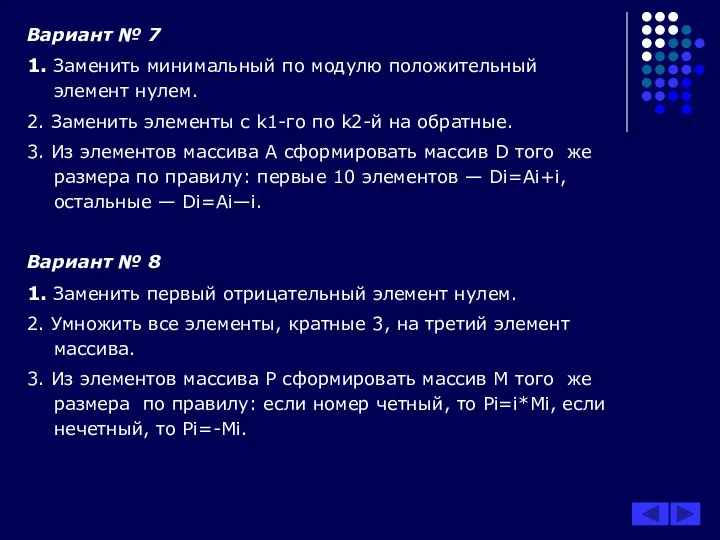 Вариант № 7

1. Заменить минимальный по модулю положительный элемент нулем.

2. Заменить элементы с k1-го по k2-й на обратные.

3. Из элементов массива A сформировать массив D того же размера по правилу: первые 10 элементов — Di=Ai+i, остальные — Di=Ai—i.

Вариант № 8

1. Заменить первый отрицательный элемент нулем.

2. Умножить все элементы, кратные 3, на третий элемент массива.

3. Из элементов массива P сформировать массив M того же размера по правилу: если номер четный, то Pi=i*Mi, если нечетный, то Pi=-Mi.